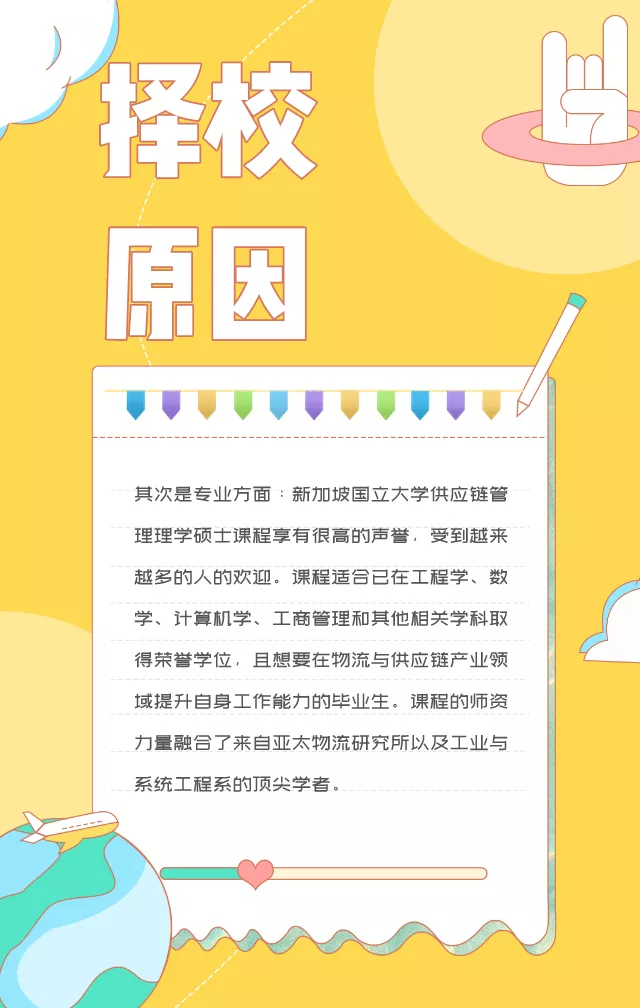 择校
原因

其次是专业方面：新加坡国立大学供应链管理理学硕士课程享有很高的声誉，受到越来越多的人的欢迎。课程适合已在工程学、数学、计算机学、工商管理和其他相关学科取得荣誉学位，且想要在物流与供应链产业领域提升自身工作能力的毕业生。课程的师资力量融合了来自亚太物流研究所以及工业与系统工程系的顶尖学者。